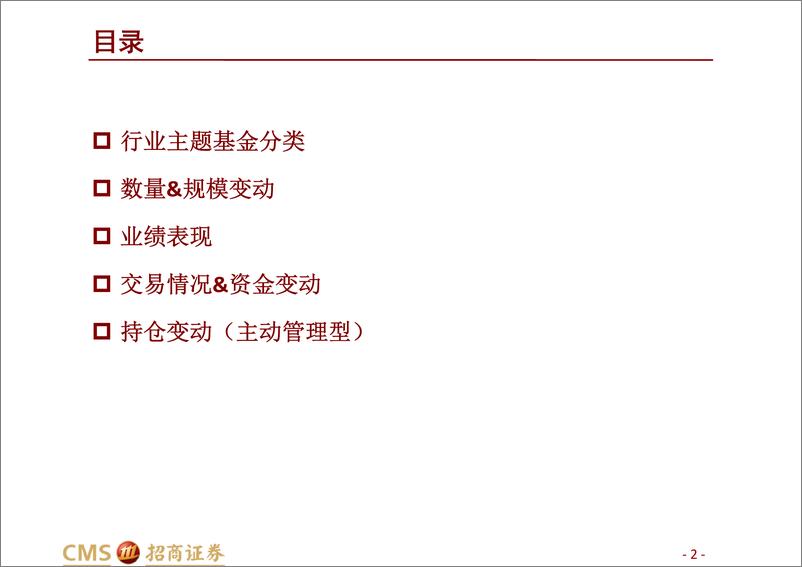 目录

□ 行业主题基金分类

□ 数量&规模变动

□ 业绩表现

□ 交易情况&资金变动

□ 持仓变动（主动管理型）

CMS 招商证券

- 2 -